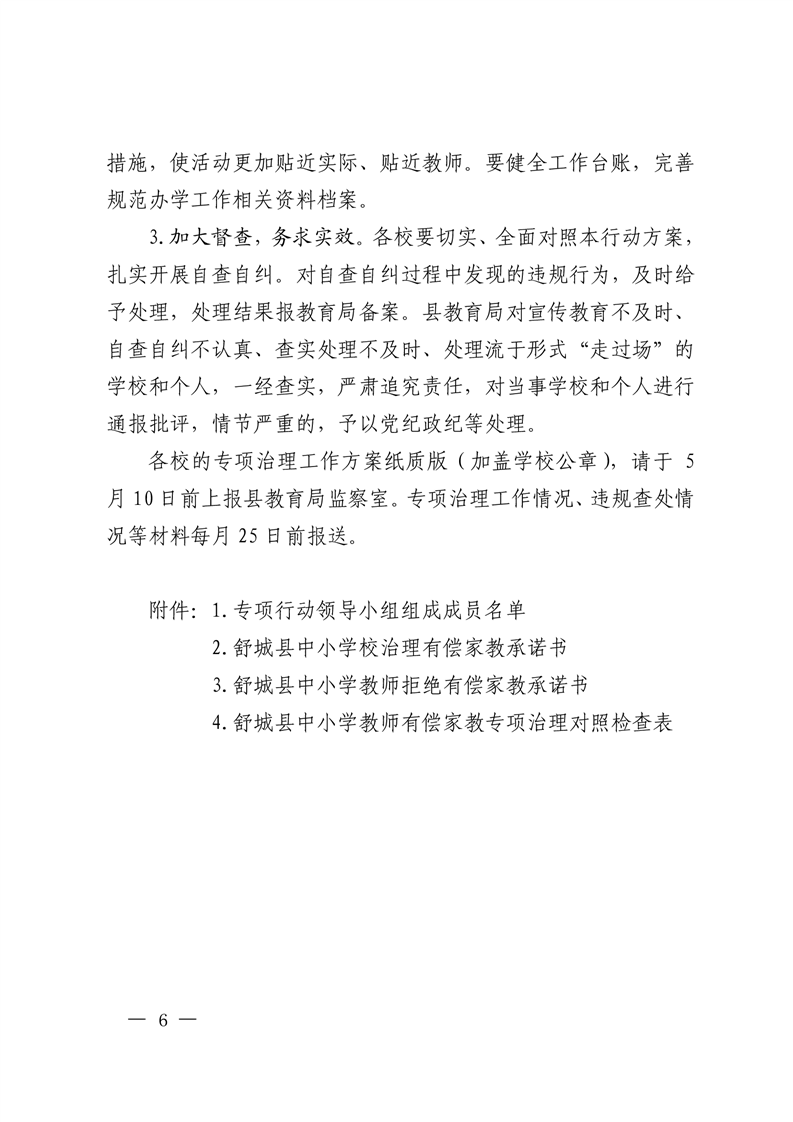 措施，使活动更加贴近实际、贴近教师。要健全工作台账，完善规范办学工作相关资料档案。

3. 加大督查，务求实效。各校要切实、全面对照本行动方案，扎实开展自查自纠。对自查自纠过程中发现的违规行为，及时给予处理，处理结果报教育局备案。县教育局对宣传教育不及时、自查自纠不认真、查实处理不及时、处理流于形式“走过场”的学校和个人，一经查实，严肃追究责任，对当事学校和个人进行通报批评，情节严重的，予以党纪政纪等处理。

各校的专项治理工作方案纸质版（加盖学校公章），请于 5 月 10 日前上报县教育局监察室。专项治理工作情况、违规查处情况等材料每月 25 日前报送。

附件：1. 专项行动领导小组组成成员名单
2. 舒城县中小学校治理有偿家教承诺书
3. 舒城县中小学教师拒绝有偿家教承诺书
4. 舒城县中小学教师有偿家教专项治理对照检查表

— 6 —